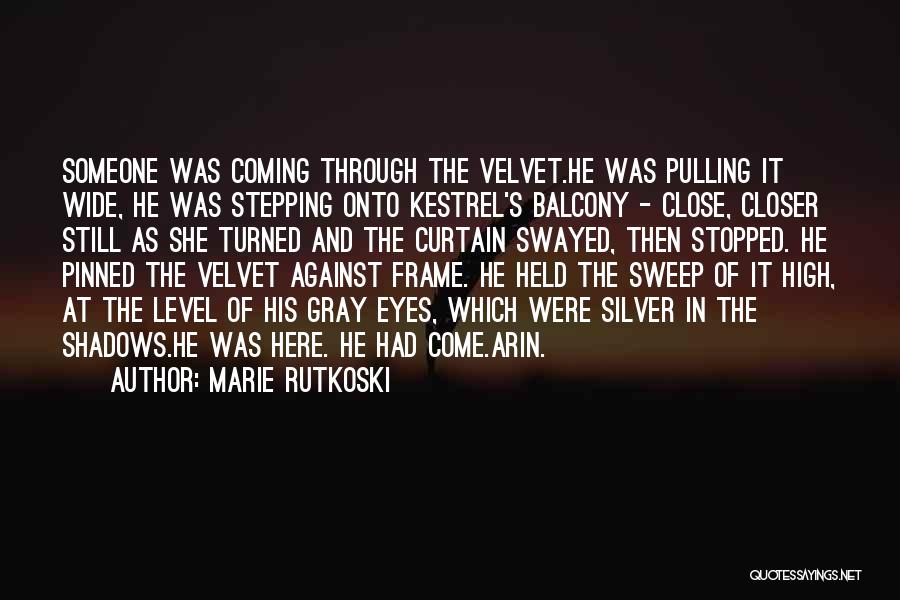 SOMEONE WAS COMING THROUGH THE VELVET.HE WAS PULLING IT WIDE, HE WAS STEPPING ONTO KESTREL'S BALCONY - CLOSE, CLOSER STILL AS SHE TURNED AND THE CURTAIN SWAYED, THEN STOPPED. HE PINNED THE VELVET AGAINST FRAME. HE HELD THE SWEEP OF IT HIGH, AT THE LEVEL OF HIS GRAY EYES, WHICH WERE SILVER IN THE SHADOWS.HE WAS HERE. HE HAD COME.ARIN.

AUTHOR: MARIE RUTKOSKI

QUOTESSAYINGS.NET